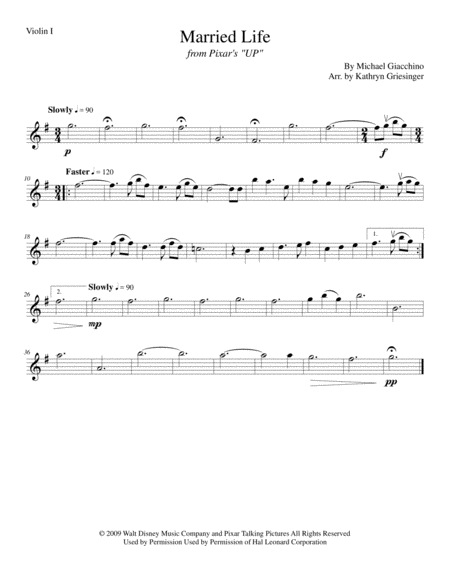 Violin I

Married Life

from Pixar's "UP"

By Michael Giacchino
Arr. by Kathryn Griesinger

Slowly ♩= 90

p

f

10

Faster ♩= 120

18

1.

26

2.

Slowly ♩= 90

mp

36

pp

© 2009 Walt Disney Music Company and Pixar Talking Pictures All Rights Reserved
Used by Permission Used by Permission of Hal Leonard Corporation